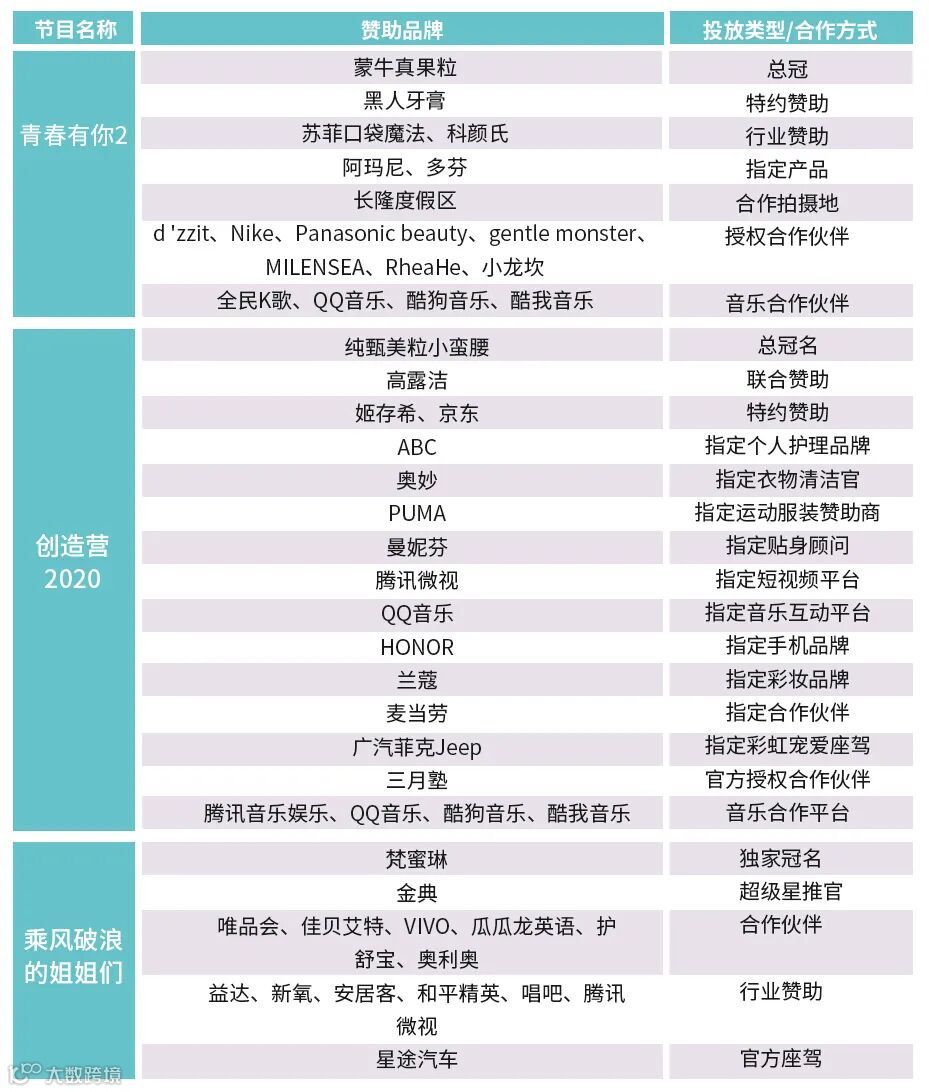 | 节目名称 | 赞助品牌 | 投放类型/合作方式 |
|---|---|---|
| 青春有你2 | 蒙牛真果粒 | 总冠 |
| | 黑人牙膏 | 特约赞助 |
| | 苏菲口袋魔法、科颜氏 | 行业赞助 |
| | 阿玛尼、多芬 | 指定产品 |
| | 长隆度假区 | 合作拍摄地 |
| | d 'zzit、Nike、Panasonic beauty、gentle monster、MILENSEA、RheaHe、小龙坎 | 授权合作伙伴 |
| | 全民K歌、QQ音乐、酷狗音乐、酷我音乐 | 音乐合作伙伴 |
| 创造营 2020 | 纯甄美粒小蛮腰 | 总冠名 |
| | 高露洁 | 联合赞助 |
| | 姬存希、京东 | 特约赞助 |
| | ABC | 指定个人护理品牌 |
| | 奥妙 | 指定衣物清洁官 |
| | PUMA | 指定运动服装赞助商 |
| | 曼妮芬 | 指定贴身顾问 |
| | 腾讯微视 | 指定短视频平台 |
| | QQ音乐 | 指定音乐互动平台 |
| | HONOR | 指定手机品牌 |
| | 兰蔻 | 指定彩妆品牌 |
| | 麦当劳 | 指定合作伙伴 |
| | 广汽菲克Jeep | 指定彩虹宠爱座驾 |
| | 三月塾 | 官方授权合作伙伴 |
| | 腾讯音乐娱乐、QQ音乐、酷狗音乐、酷我音乐 | 音乐合作平台 |
| 乘风破浪的姐姐们 | 梵蜜琳 | 独家冠名 |
| | 金典 | 超级星推官 |
| | 唯品会、佳贝艾特、VIVO、瓜瓜龙英语、护舒宝、奥利奥 | 合作伙伴 |
| | 益达、新氧、安居客、和平精英、唱吧、腾讯微视 | 行业赞助 |
| | 星途汽车 | 官方座驾 |

大数跨境